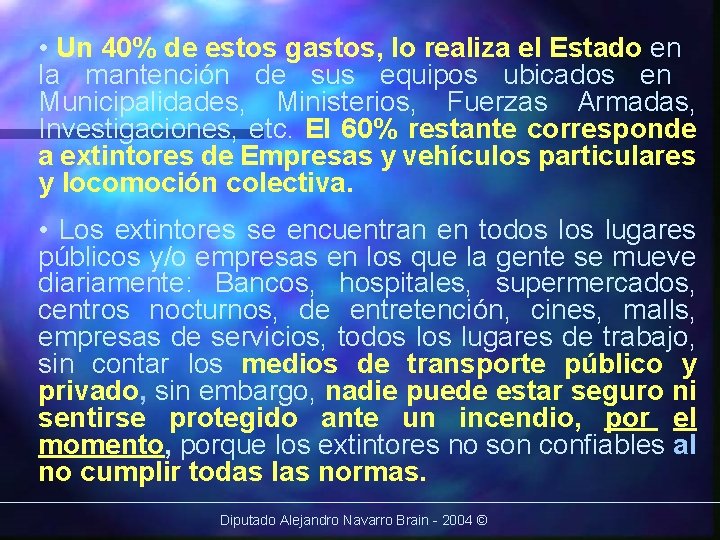 • Un 40% de estos gastos, lo realiza el Estado en la mantención de sus equipos ubicados en Municipalidades, Ministerios, Fuerzas Armadas, Investigaciones, etc. El 60% restante corresponde a extintores de Empresas y vehículos particulares y locomoción colectiva.

• Los extintores se encuentran en todos los lugares públicos y/o empresas en los que la gente se mueve diariamente: Bancos, hospitales, supermercados, centros nocturnos, de entretención, cines, malls, empresas de servicios, todos los lugares de trabajo, sin contar los medios de transporte público y privado, sin embargo, nadie puede estar seguro ni sentirse protegido ante un incendio, por el momento, porque los extintores no son confiables al no cumplir todas las normas.

Diputado Alejandro Navarro Brain - 2004 ©